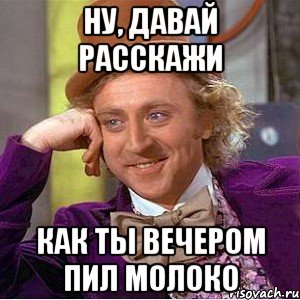 НУ, ДАВАЙ РАССКАЖИ

КАК ТЫ ВЕЧЕРОМ ПИЛ МОЛОКО

risovach.ru